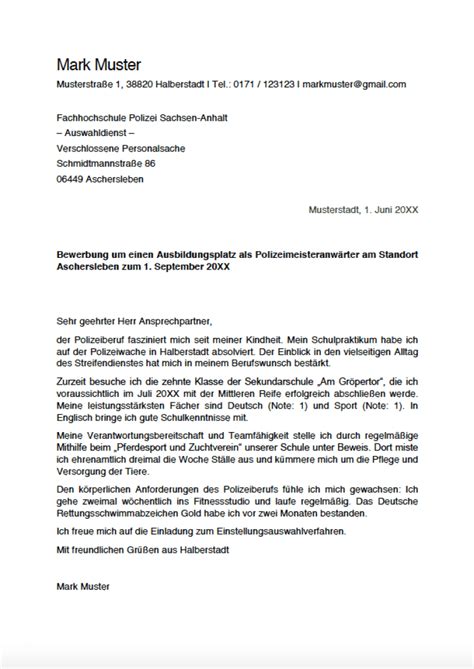 Mark Muster

Musterstraße 1, 38820 Halberstadt I Tel.: 0171 / 123123 I markmuster@gmail.com

Fachhochschule Polizei Sachsen-Anhalt
– Auswahldienst –
Verschlossene Personalsache
Schmidtmannstraße 86
06449 Aschersleben

Musterstadt, 1. Juni 20XX

Bewerbung um einen Ausbildungsplatz als Polizeimeisteranwärter am Standort Aschersleben zum 1. September 20XX

Sehr geehrter Herr Ansprechpartner,

der Polizeiberuf fasziniert mich seit meiner Kindheit. Mein Schulpraktikum habe ich auf der Polizeiwache in Halberstadt absolviert. Der Einblick in den vielseitigen Alltag des Streifendienstes hat mich in meinem Berufswunsch bestärkt.

Zurzeit besuche ich die zehnte Klasse der Sekundarschule „Am Gröpertor", die ich voraussichtlich im Juli 20XX mit der Mittleren Reife erfolgreich abschließen werde. Meine leistungsstärksten Fächer sind Deutsch (Note: 1) und Sport (Note: 1). In Englisch bringe ich gute Schulkenntnisse mit.

Meine Verantwortungsbereitschaft und Teamfähigkeit stelle ich durch regelmäßige Mithilfe beim „Pferdesport und Zuchtverein" unserer Schule unter Beweis. Dort miste ich ehrenamtlich dreimal die Woche Ställe aus und kümmere mich um die Pflege und Versorgung der Tiere.

Den körperlichen Anforderungen des Polizeiberufs fühle ich mich gewachsen: Ich gehe zweimal wöchentlich ins Fitnessstudio und laufe regelmäßig. Das Deutsche Rettungsschwimmabzeichen Gold habe ich vor zwei Monaten bestanden.

Ich freue mich auf die Einladung zum Einstellungsauswahlverfahren.

Mit freundlichen Grüßen aus Halberstadt

Mark Muster